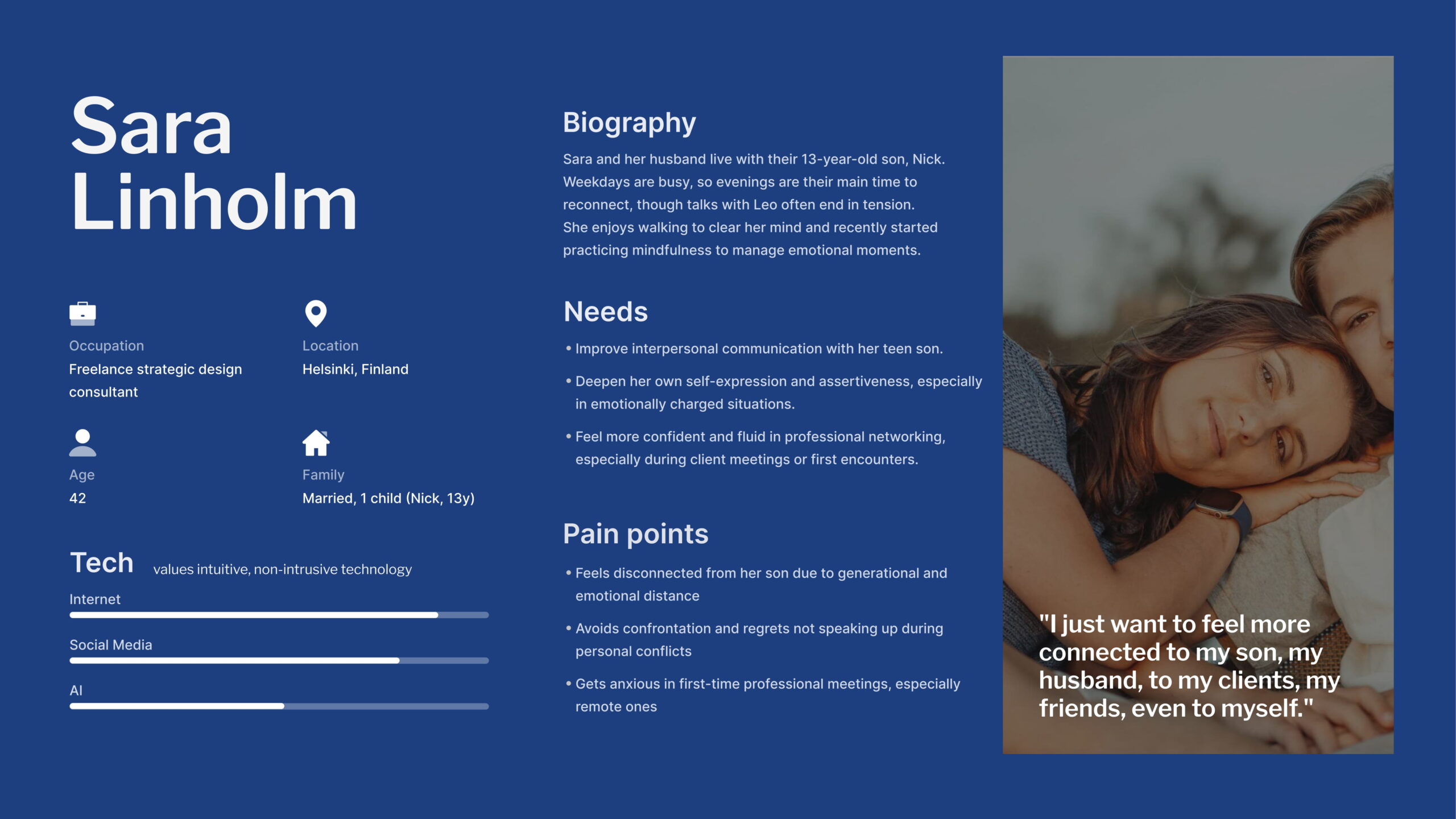 Sara Linholm

Occupation
Freelance strategic design consultant

Location
Helsinki, Finland

Age
42

Family
Married, 1 child (Nick, 13y)

Tech values intuitive, non-intrusive technology

Internet

Social Media

AI

Biography

Sara and her husband live with their 13-year-old son, Nick. Weekdays are busy, so evenings are their main time to reconnect, though talks with Leo often end in tension. She enjoys walking to clear her mind and recently started practicing mindfulness to manage emotional moments.

Needs

• Improve interpersonal communication with her teen son.

• Deepen her own self-expression and assertiveness, especially in emotionally charged situations.

• Feel more confident and fluid in professional networking, especially during client meetings or first encounters.

Pain points

• Feels disconnected from her son due to generational and emotional distance

• Avoids confrontation and regrets not speaking up during personal conflicts

• Gets anxious in first-time professional meetings, especially remote ones

"I just want to feel more connected to my son, my husband, to my clients, my friends, even to myself."